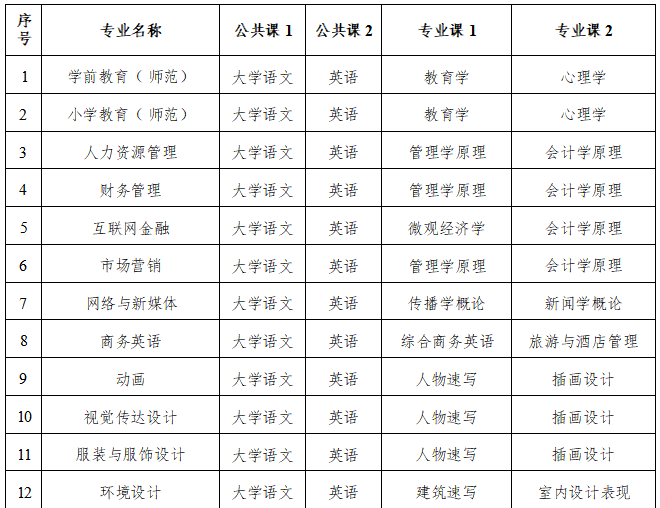 | 序号 | 专业名称 | 公共课 1 | 公共课 2 | 专业课 1 | 专业课 2 |
|---|---|---|---|---|---|
| 1 | 学前教育（师范） | 大学语文 | 英语 | 教育学 | 心理学 |
| 2 | 小学教育（师范） | 大学语文 | 英语 | 教育学 | 心理学 |
| 3 | 人力资源管理 | 大学语文 | 英语 | 管理学原理 | 会计学原理 |
| 4 | 财务管理 | 大学语文 | 英语 | 管理学原理 | 会计学原理 |
| 5 | 互联网金融 | 大学语文 | 英语 | 微观经济学 | 会计学原理 |
| 6 | 市场营销 | 大学语文 | 英语 | 管理学原理 | 会计学原理 |
| 7 | 网络与新媒体 | 大学语文 | 英语 | 传播学概论 | 新闻学概论 |
| 8 | 商务英语 | 大学语文 | 英语 | 综合商务英语 | 旅游与酒店管理 |
| 9 | 动画 | 大学语文 | 英语 | 人物速写 | 插画设计 |
| 10 | 视觉传达设计 | 大学语文 | 英语 | 人物速写 | 插画设计 |
| 11 | 服装与服饰设计 | 大学语文 | 英语 | 人物速写 | 插画设计 |
| 12 | 环境设计 | 大学语文 | 英语 | 建筑速写 | 室内设计表现 |